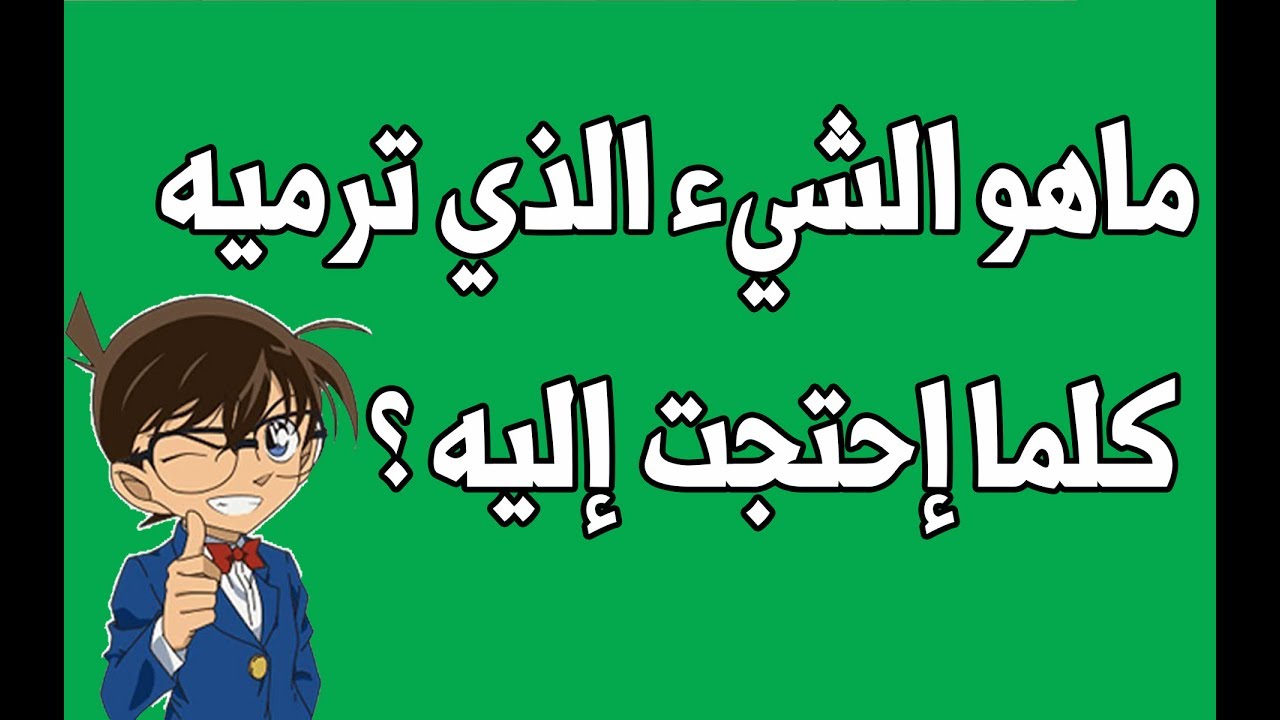 ماهو الشيء الذي ترميه كلما إحتجت إليه ؟